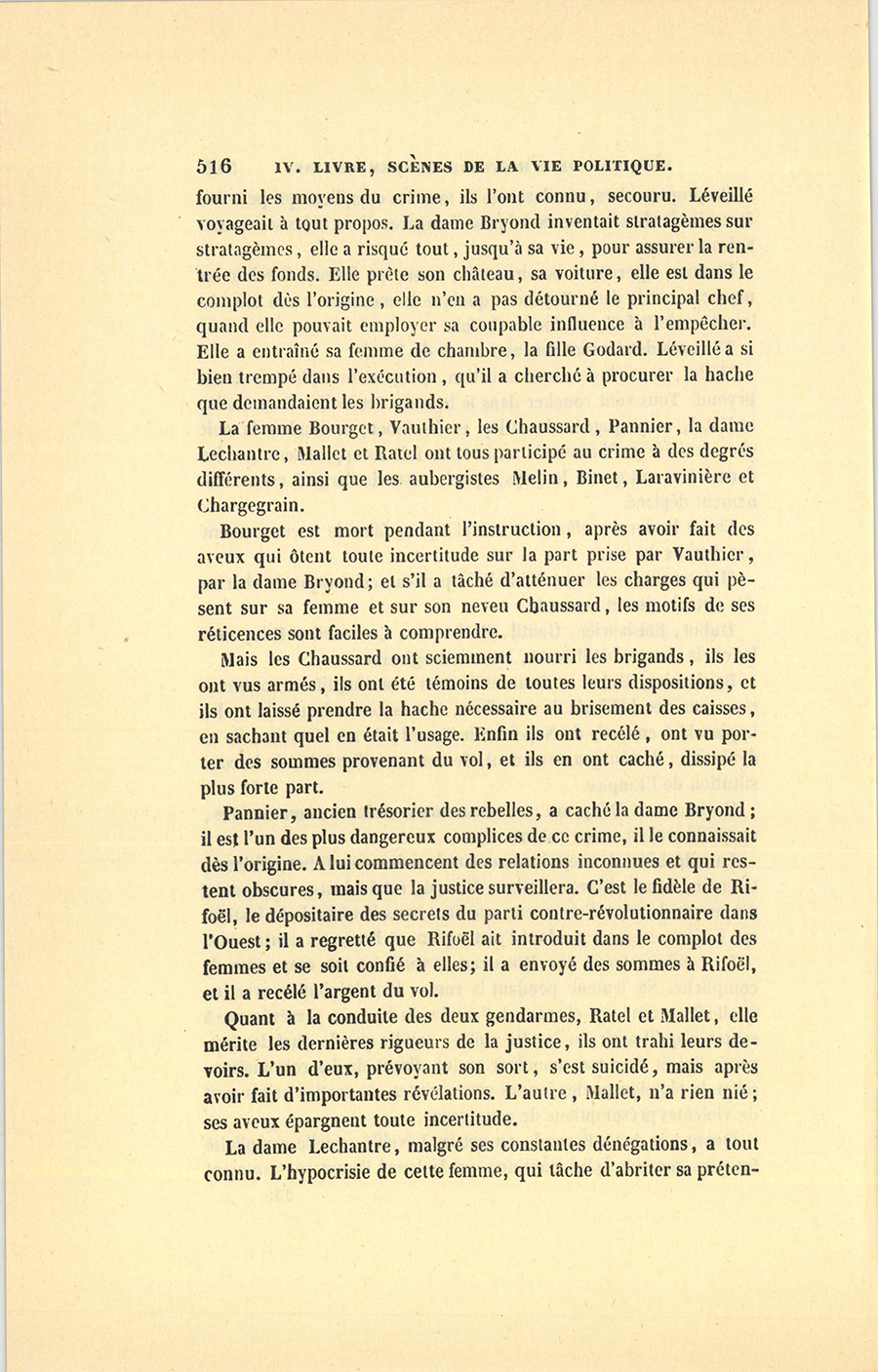 516 IV. LIVRE, SCÈNES DE LA VIE POLITIQUE.

fourni les moyens du crime, ils l'ont connu, secouru. Léveillé voyageait à tout propos. La dame Bryond inventait stratagèmes sur stratagèmes, elle a risqué tout, jusqu'à sa vie, pour assurer la rentrée des fonds. Elle prête son château, sa voiture, elle est dans le complot dès l'origine, elle n'en a pas détourné le principal chef, quand elle pouvait employer sa coupable influence à l'empêcher. Elle a entraîné sa femme de chambre, la fille Godard. Léveillé a si bien trempé dans l'exécution, qu'il a cherché à procurer la hache que demandaient les brigands.

La femme Bourget, Vauthier, les Chaussard, Pannier, la dame Lechantre, Mallet et Ratel ont tous participé au crime à des degrés différents, ainsi que les aubergistes Melin, Binet, Laravinière et Chargegrain.

Bourget est mort pendant l'instruction, après avoir fait des aveux qui ôtent toute incertitude sur la part prise par Vauthier, par la dame Bryond; et s'il a tâché d'atténuer les charges qui pèsent sur sa femme et sur son neveu Chaussard, les motifs de ses réticences sont faciles à comprendre.

Mais les Chaussard ont sciemment nourri les brigands, ils les ont vus armés, ils ont été témoins de toutes leurs dispositions, et ils ont laissé prendre la hache nécessaire au brisement des caisses, en sachant quel en était l'usage. Enfin ils ont recélé, ont vu porter des sommes provenant du vol, et ils en ont caché, dissipé la plus forte part.

Pannier, ancien trésorier des rebelles, a caché la dame Bryond; il est l'un des plus dangereux complices de ce crime, il le connaissait dès l'origine. A lui commencent des relations inconnues et qui restent obscures, mais que la justice surveillera. C'est le fidèle de Rifoël, le dépositaire des secrets du parti contre-révolutionnaire dans l'Ouest; il a regretté que Rifoël ait introduit dans le complot des femmes et se soit confié à elles; il a envoyé des sommes à Rifoël, et il a recélé l'argent du vol.

Quant à la conduite des deux gendarmes, Ratel et Mallet, elle mérite les dernières rigueurs de la justice, ils ont trahi leurs devoirs. L'un d'eux, prévoyant son sort, s'est suicidé, mais après avoir fait d'importantes révélations. L'autre, Mallet, n'a rien nié; ses aveux épargnent toute incertitude.

La dame Lechantre, malgré ses constantes dénégations, a tout connu. L'hypocrisie de cette femme, qui tâche d'abriter sa préten-